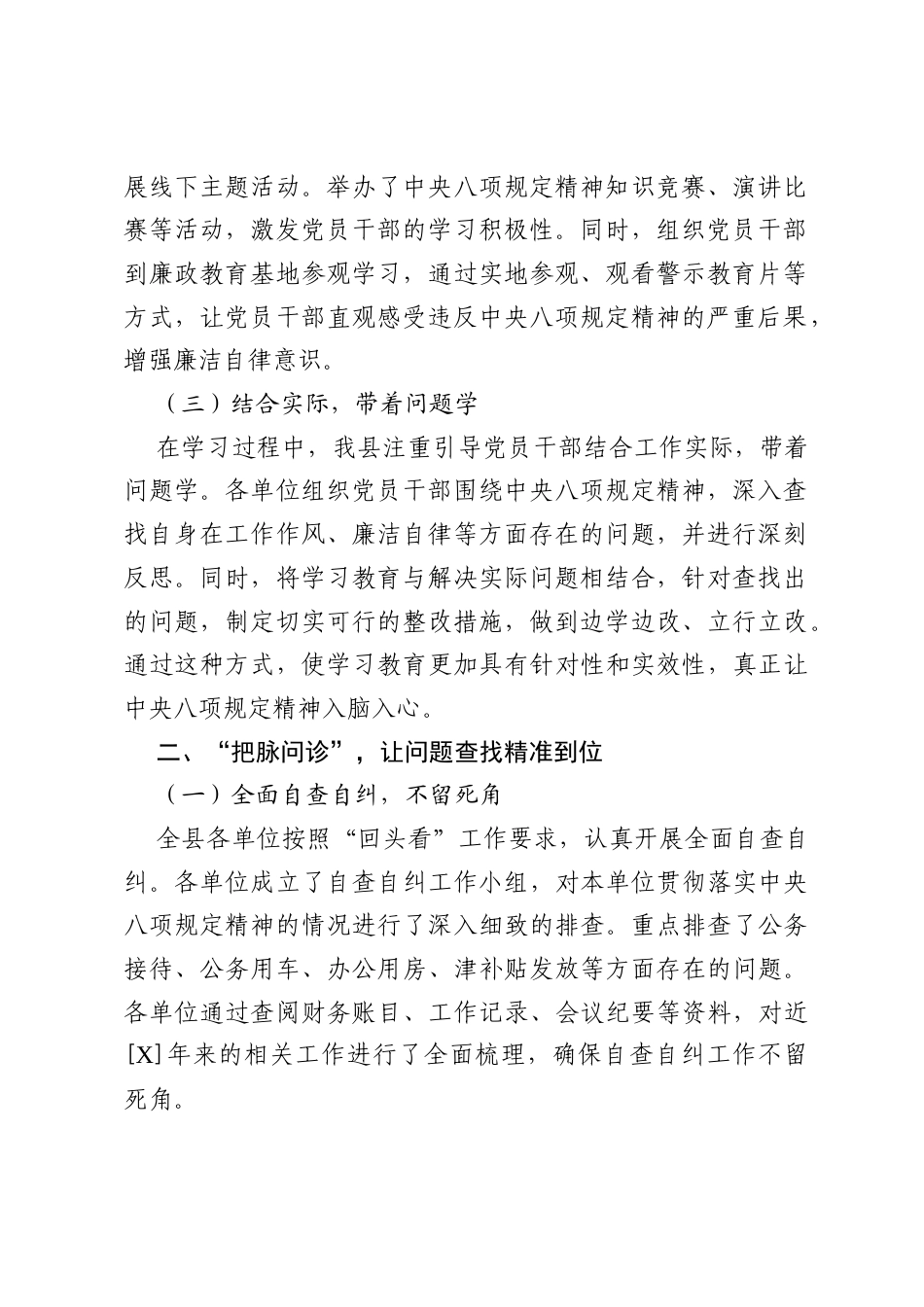 展线下主题活动。举办了中央八项规定精神知识竞赛、演讲比赛等活动，激发党员干部的学习积极性。同时，组织党员干部到廉政教育基地参观学习，通过实地参观、观看警示教育片等方式，让党员干部直观感受违反中央八项规定精神的严重后果，增强廉洁自律意识。

（三）结合实际，带着问题学

在学习过程中，我县注重引导党员干部结合工作实际，带着问题学。各单位组织党员干部围绕中央八项规定精神，深入查找自身在工作作风、廉洁自律等方面存在的问题，并进行深刻反思。同时，将学习教育与解决实际问题相结合，针对查找出的问题，制定切实可行的整改措施，做到边学边改、立行立改。通过这种方式，使学习教育更加具有针对性和实效性，真正让中央八项规定精神入脑入心。

二、“把脉问诊”，让问题查找精准到位

（一）全面自查自纠，不留死角

全县各单位按照“回头看”工作要求，认真开展全面自查自纠。各单位成立了自查自纠工作小组，对本单位贯彻落实中央八项规定精神的情况进行了深入细致的排查。重点排查了公务接待、公务用车、办公用房、津补贴发放等方面存在的问题。各单位通过查阅财务账目、工作记录、会议纪要等资料，对近[X]年来的相关工作进行了全面梳理，确保自查自纠工作不留死角。